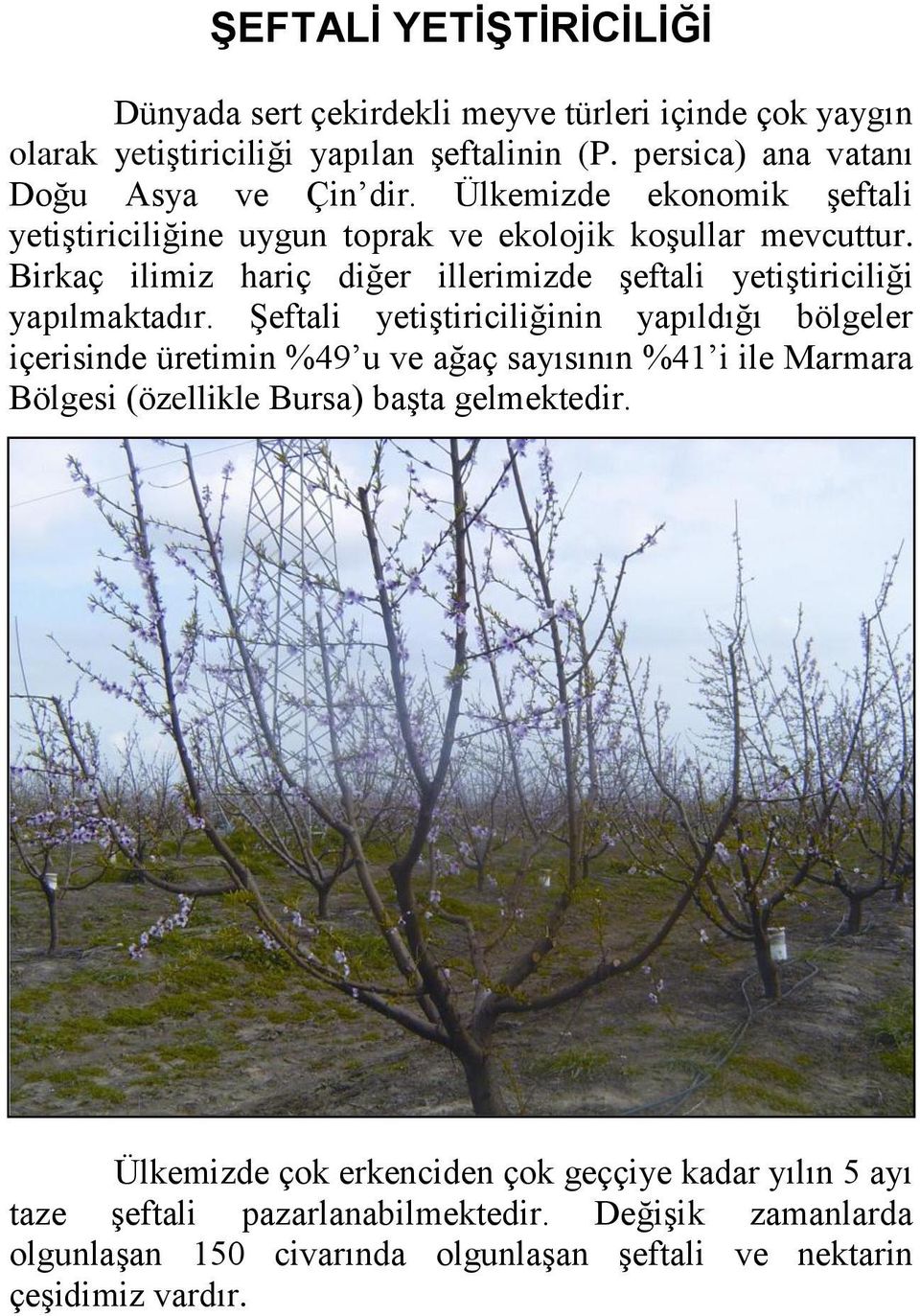 ŞEFTALİ YETİŞTİRİCİLİĞİ

Dünyada sert çekirdekli meyve türleri içinde çok yaygın olarak yetiştiriciliği yapılan şeftalinin (P. persica) ana vatanı Doğu Asya ve Çin’dir. Ülkemizde ekonomik şeftali yetiştiriciliğine uygun toprak ve ekolojik koşullar mevcuttur. Birkaç ilimiz hariç diğer illerimizde şeftali yetiştiriciliği yapılmaktadır. Şeftali yetiştiriciliğinin yapıldığı bölgeler içerisinde üretimin %49’u ve ağaç sayısının %41’i ile Marmara Bölgesi (özellikle Bursa) başta gelmektedir.

Ülkemizde çok erkenciden çok geççiye kadar yılın 5 ayı taze şeftali pazarlanabilmektedir. Değişik zamanlarda olgunlaşan 150 civarında olgunlaşan şeftali ve nektarin çeşidimiz vardır.